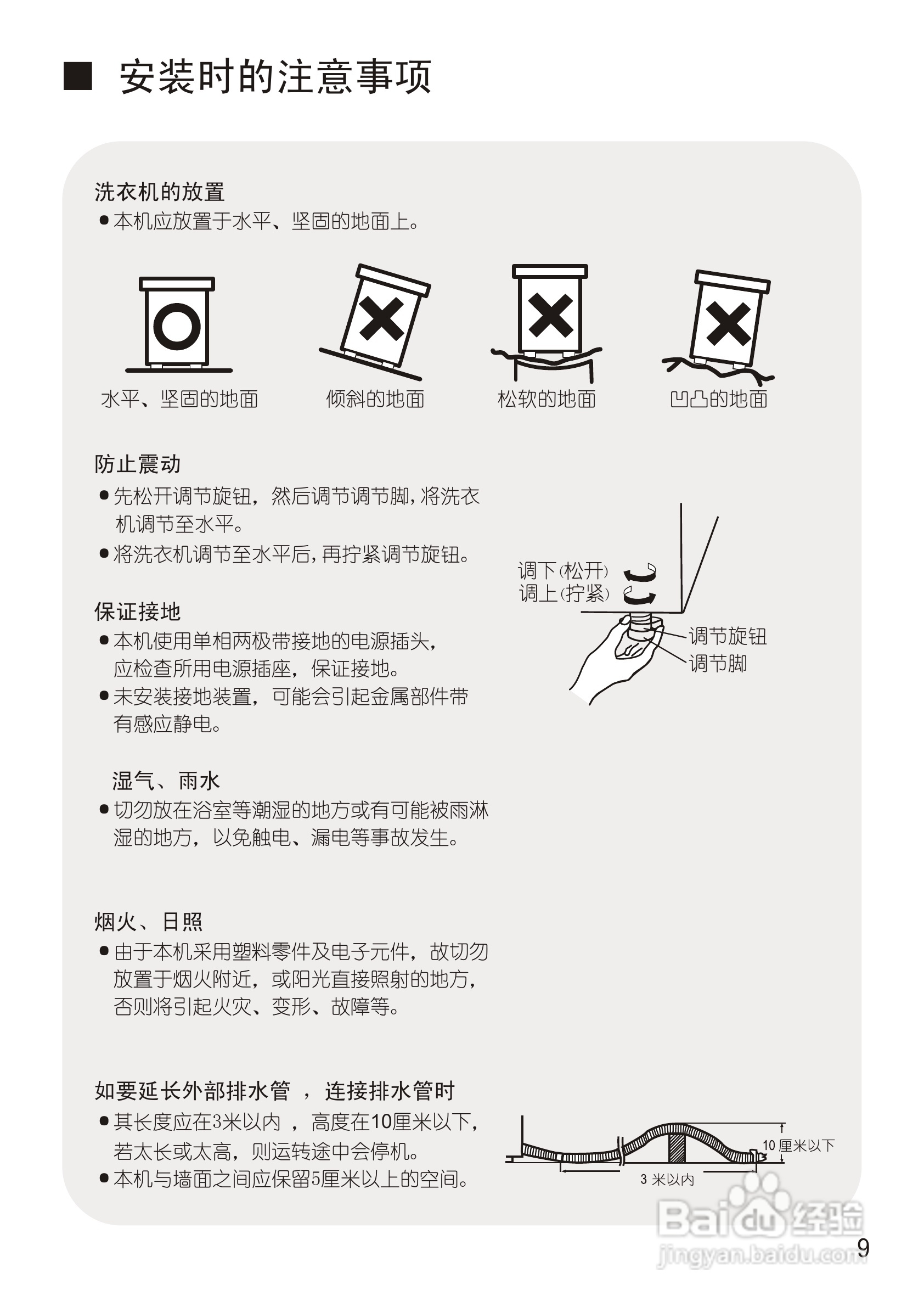 ■ 安装时的注意事项

洗衣机的放置
●本机应放置于水平、坚固的地面上。

水平、坚固的地面　倾斜的地面　松软的地面　凹凸的地面

防止震动
●先松开调节旋钮，然后调节调节脚，将洗衣机调节至水平。
●将洗衣机调节至水平后，再拧紧调节旋钮。

调下(松开)
调上(拧紧)
调节旋钮
调节脚

保证接地
●本机使用单相两极带接地的电源插头，应检查所用电源插座，保证接地。
●未安装接地装置，可能会引起金属部件带有感应静电。

湿气、雨水
●切勿放在浴室等潮湿的地方或有可能被雨淋湿的地方，以免触电、漏电等事故发生。

烟火、日照
●由于本机采用塑料零件及电子元件，故切勿放置于烟火附近，或阳光直接照射的地方，否则将引起火灾、变形、故障等。

如要延长外部排水管 ，连接排水管时
●其长度应在3米以内 ，高度在10厘米以下，若太长或太高，则运转途中会停机。
●本机与墙面之间应保留5厘米以上的空间。

10 厘米以下
3 米以内

Baidu 经验
jingyan.baidu.com

9